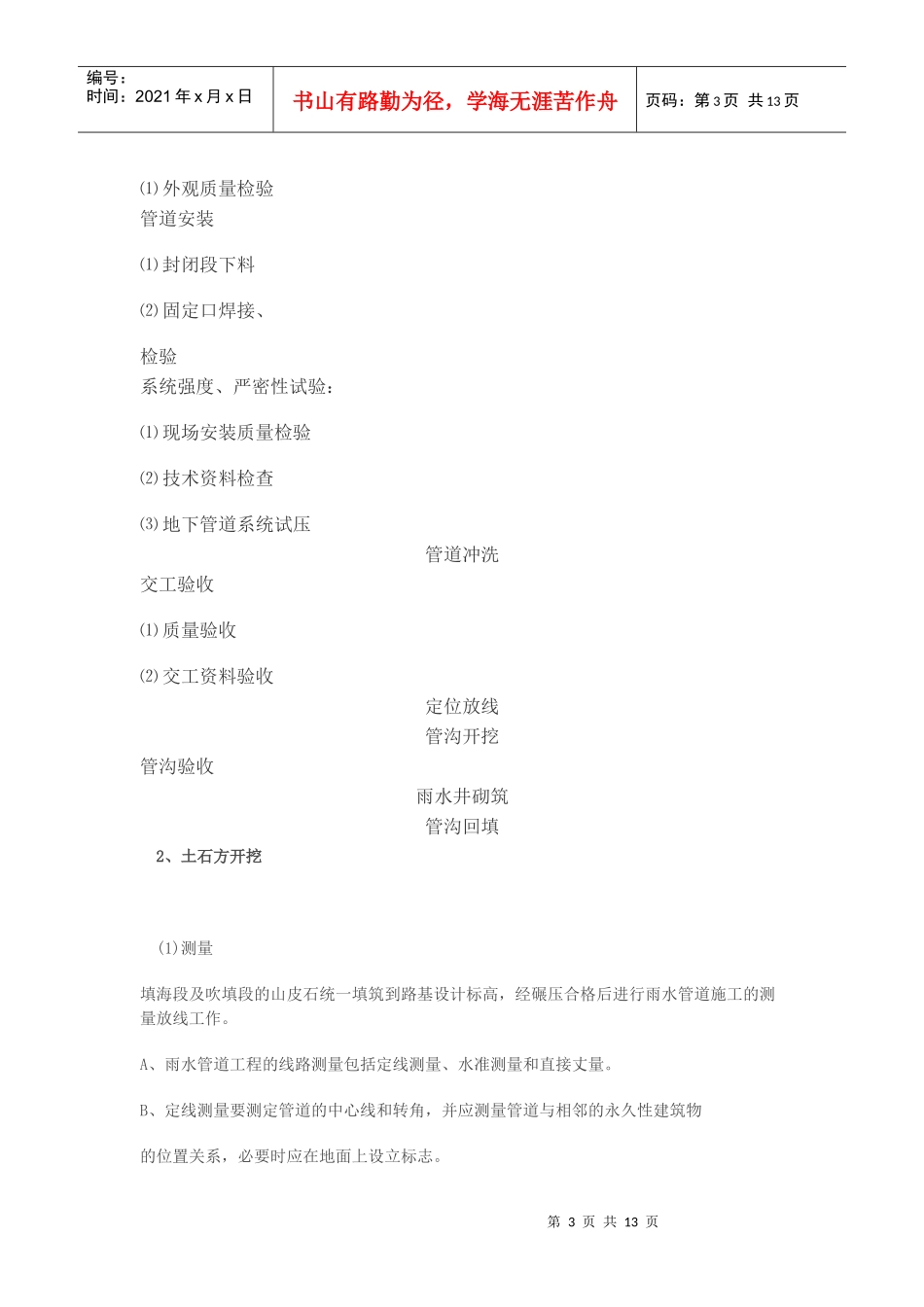 编号：
时间：2021 年 x 月 x 日

书山有路勤为径，学海无涯苦作舟

页码：第 3 页 共 13 页

⑴外观质量检验
管道安装

⑴封闭段下料

⑵固定口焊接、

检验
系统强度、严密性试验：

⑴现场安装质量检验

⑵技术资料检查

⑶地下管道系统试压

管道冲洗

交工验收

⑴质量验收

⑵交工资料验收

定位放线

管沟开挖

管沟验收

雨水井砌筑

管沟回填

2、土石方开挖

(1)测量

填海段及吹填段的山皮石统一填筑到路基设计标高，经碾压合格后进行雨水管道施工的测量放线工作。

A、雨水管道工程的线路测量包括定线测量、水准测量和直接丈量。

B、定线测量要测定管道的中心线和转角，并应测量管道与相邻的永久性建筑物

的位置关系，必要时应在地面上设立标志。

第 3 页 共 13 页